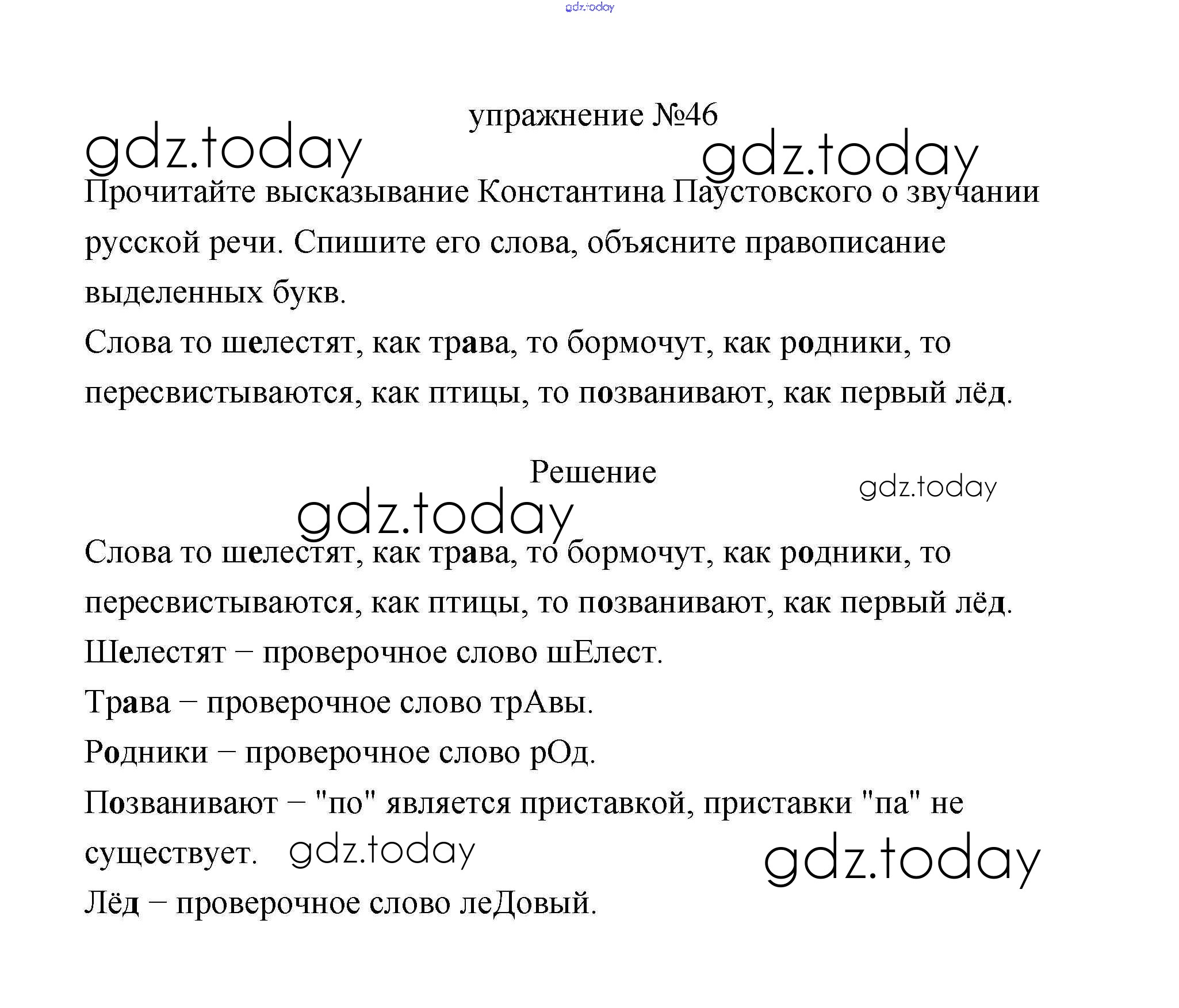 gdz.today

упражнение №46

gdz.today gdz.today

Прочитайте высказывание Константина Паустовского о звучании русской речи. Спишите его слова, объясните правописание выделенных букв.

Слова то шелестят, как трава, то бормочут, как родники, то пересвистываются, как птицы, то позванивают, как первый лёд.

Решение

gdz.today

gdz.today

Слова то шелестят, как трава, то бормочут, как родники, то пересвистываются, как птицы, то позванивают, как первый лёд.

Шелестят – проверочное слово шЕлест.

Трава – проверочное слово трАвы.

Родники – проверочное слово рОд.

Позванивают – "по" является приставкой, приставки "па" не существует. gdz.today gdz.today

Лёд – проверочное слово леДовый.